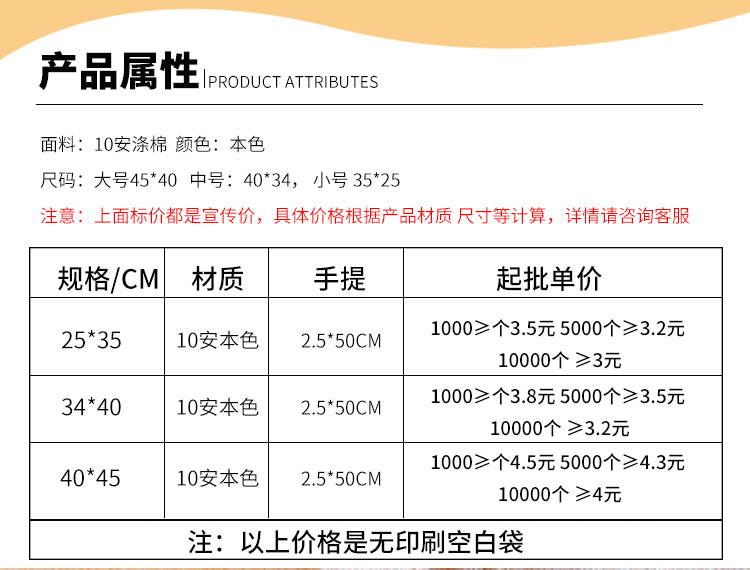 产品属性 | PRODUCT ATTRIBUTES

面料：10安涤棉 颜色：本色

尺码：大号45*40 中号：40*34，小号 35*25

注意：上面标价都是宣传价，具体价格根据产品材质 尺寸等计算，详情请咨询客服

| 规格/CM | 材质 | 手提 | 起批单价 |
|---|---|---|---|
| 25*35 | 10安本色 | 2.5*50CM | 1000≥个3.5元 5000个≥3.2元 10000个 ≥3元 |
| 34*40 | 10安本色 | 2.5*50CM | 1000≥个3.8元 5000个≥3.5元 10000个 ≥3.2元 |
| 40*45 | 10安本色 | 2.5*50CM | 1000≥个4.5元 5000个≥4.3元 10000个 ≥4元 |

注：以上价格是无印刷空白袋